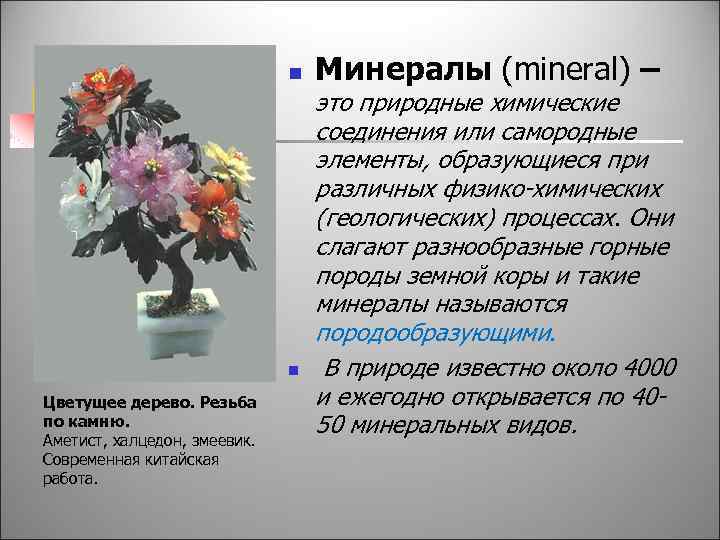 Минералы (mineral) – это природные химические соединения или самородные элементы, образующиеся при различных физико-химических (геологических) процессах. Они слагают разнообразные горные породы земной коры и такие минералы называются породообразующими.

В природе известно около 4000 и ежегодно открывается по 40-50 минеральных видов.

Цветущее дерево. Резьба по камню.
Аметист, халцедон, змеевик. Современная китайская работа.